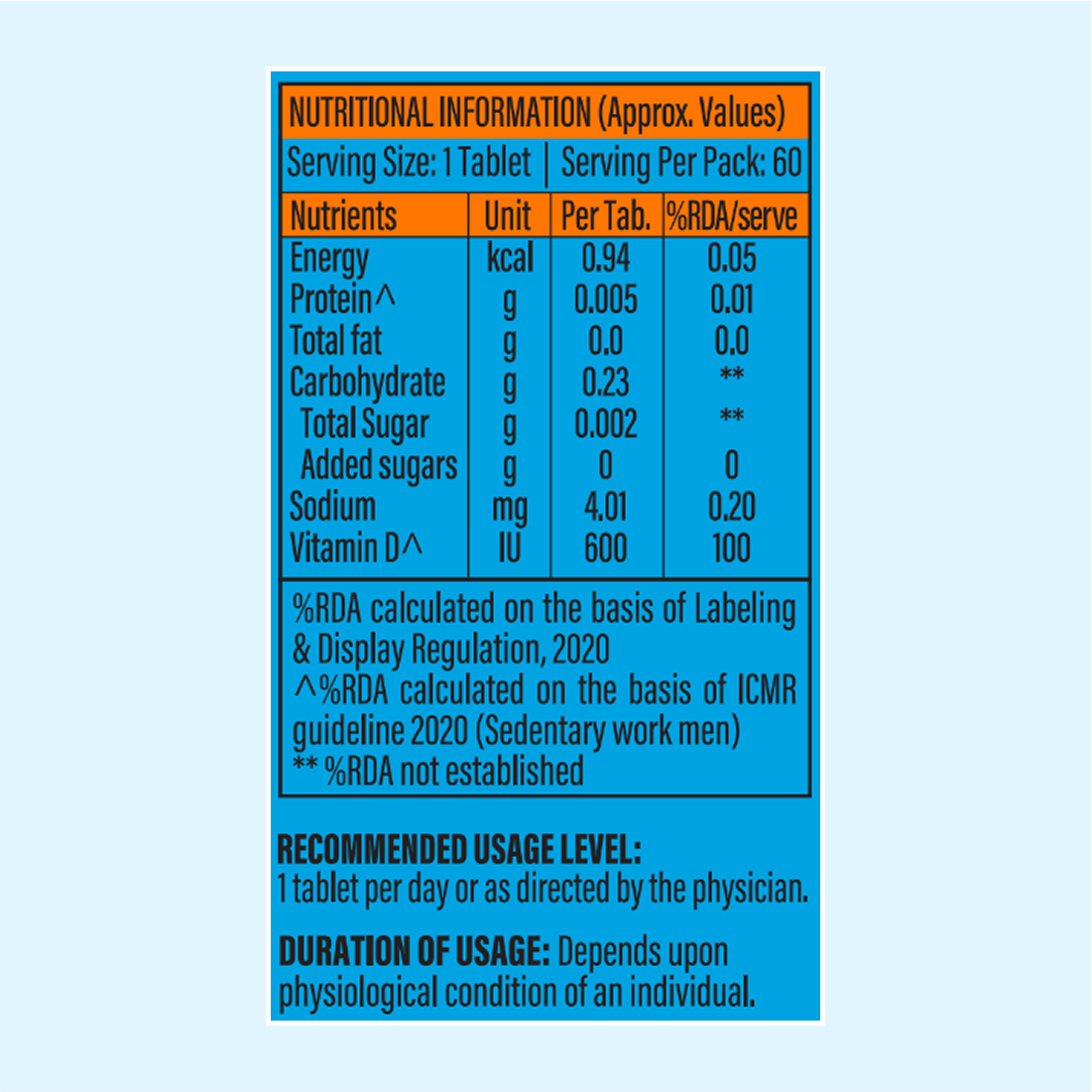 NUTRITIONAL INFORMATION (Approx. Values)

Serving Size: 1 Tablet | Serving Per Pack: 60

| Nutrients | Unit | Per Tab. | %RDA/serve |
|---|---|---|---|
| Energy | kcal | 0.94 | 0.05 |
| Protein^ | g | 0.005 | 0.01 |
| Total fat | g | 0.0 | 0.0 |
| Carbohydrate | g | 0.23 | ** |
| Total Sugar | g | 0.002 | ** |
| Added sugars | g | 0 | 0 |
| Sodium | mg | 4.01 | 0.20 |
| Vitamin D^ | IU | 600 | 100 |

%RDA calculated on the basis of Labeling & Display Regulation, 2020
^%RDA calculated on the basis of ICMR guideline 2020 (Sedentary work men)
** %RDA not established

RECOMMENDED USAGE LEVEL:
1 tablet per day or as directed by the physician.

DURATION OF USAGE: Depends upon physiological condition of an individual.